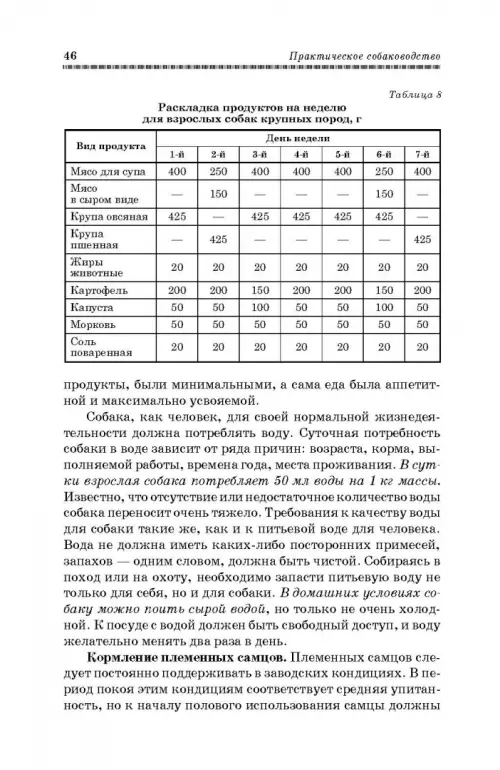 46 Практическое собаководство

Таблица 8

Раскладка продуктов на неделю для взрослых собак крупных пород, г

| Вид продукта | День недели | | | | | | |
|---|---|---|---|---|---|---|---|
| | 1-й | 2-й | 3-й | 4-й | 5-й | 6-й | 7-й |
| Мясо для супа | 400 | 250 | 400 | 400 | 400 | 250 | 400 |
| Мясо в сыром виде | — | 150 | — | — | — | 150 | — |
| Крупа овсяная | 425 | — | 425 | 425 | 425 | 425 | — |
| Крупа пшенная | — | 425 | — | — | — | — | 425 |
| Жиры животные | 20 | 20 | 20 | 20 | 20 | 20 | 20 |
| Картофель | 200 | 200 | 150 | 200 | 200 | 150 | 200 |
| Капуста | 50 | 50 | 100 | 50 | 50 | 100 | 50 |
| Морковь | 50 | 50 | 50 | 50 | 50 | 50 | 50 |
| Соль поваренная | 20 | 20 | 20 | 20 | 20 | 20 | 20 |

продукты, были минимальными, а сама еда была аппетитной и максимально усвояемой.

Собака, как человек, для своей нормальной жизнедеятельности должна потреблять воду. Суточная потребность собаки в воде зависит от ряда причин: возраста, корма, выполняемой работы, времена года, места проживания. В сутки взрослая собака потребляет 50 мл воды на 1 кг массы. Известно, что отсутствие или недостаточное количество воды собака переносит очень тяжело. Требования к качеству воды для собаки такие же, как и к питьевой воде для человека. Вода не должна иметь каких-либо посторонних примесей, запахов — одним словом, должна быть чистой. Собираясь в поход или на охоту, необходимо запасти питьевую воду не только для себя, но и для собаки. В домашних условиях собаку можно поить сырой водой, но только не очень холодной. К посуде с водой должен быть свободный доступ, и воду желательно менять два раза в день.

Кормление племенных самцов. Племенных самцов следует постоянно поддерживать в заводских кондициях. В период покоя этим кондициям соответствует средняя упитанность, но к началу полового использования самцы должны